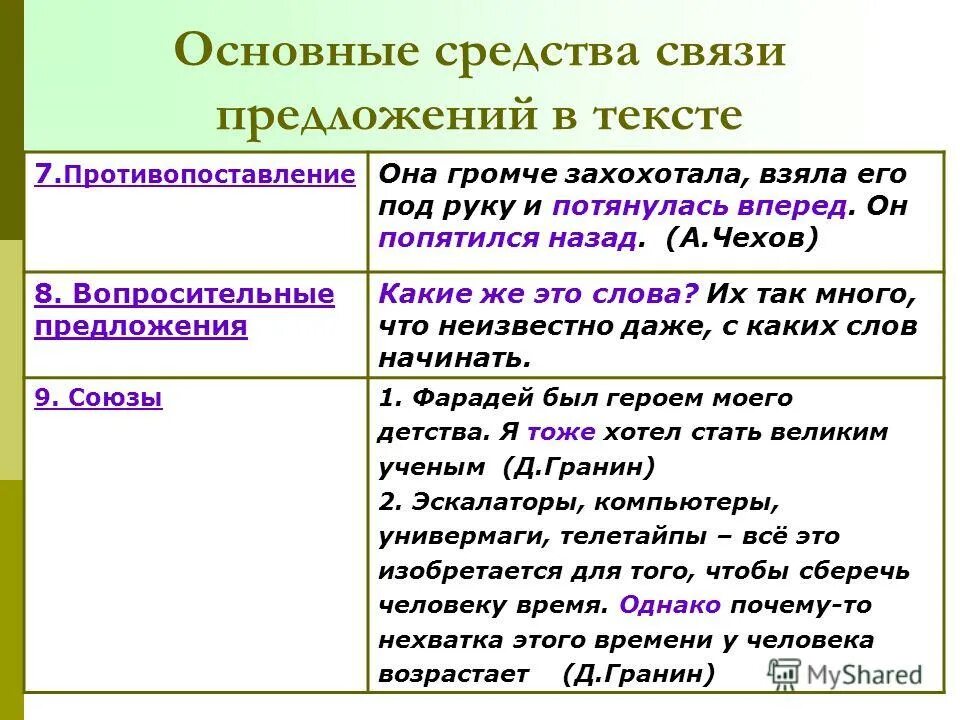 Основные средства связи предложений в тексте

| | |
|---|---|
| 7.Противопоставление | Она громче захохотала, взяла его под руку и потянулась вперед. Он попятился назад. (А.Чехов) |
| 8. Вопросительные предложения | Какие же это слова? Их так много, что неизвестно даже, с каких слов начинать. |
| 9. Союзы | 1. Фарадей был героем моего детства. Я тоже хотел стать великим ученым (Д.Гранин) 2. Эскалаторы, компьютеры, универмаги, телетайпы – всё это изобретается для того, чтобы сберечь человеку время. Однако почему-то нехватка этого времени у человека возрастает (Д.Гранин) |

MyShared